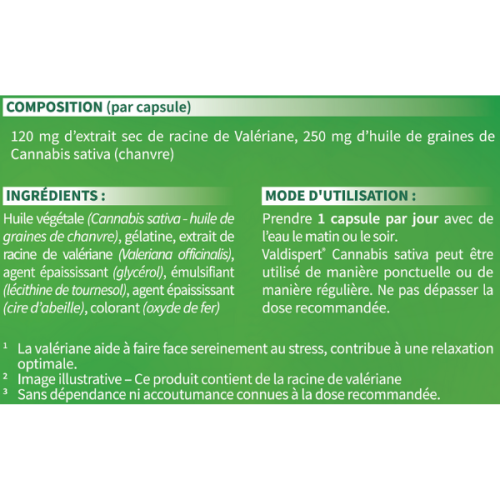 COMPOSITION (par capsule)

120 mg d'extrait sec de racine de Valériane, 250 mg d'huile de graines de Cannabis sativa (chanvre)

INGRÉDIENTS :

Huile végétale (Cannabis sativa - huile de graines de chanvre), gélatine, extrait de racine de valériane (Valeriana officinalis), agent épaississant (glycérol), émulsifiant (lécithine de tournesol), agent épaississant (cire d'abeille), colorant (oxyde de fer)

MODE D'UTILISATION :

Prendre 1 capsule par jour avec de l'eau le matin ou le soir.
Valdispert® Cannabis sativa peut être utilisé de manière ponctuelle ou de manière régulière. Ne pas dépasser la dose recommandée.

¹ La valériane aide à faire face sereinement au stress, contribue à une relaxation optimale.
² Image illustrative – Ce produit contient de la racine de valériane
³ Sans dépendance ni accoutumance connues à la dose recommandée.